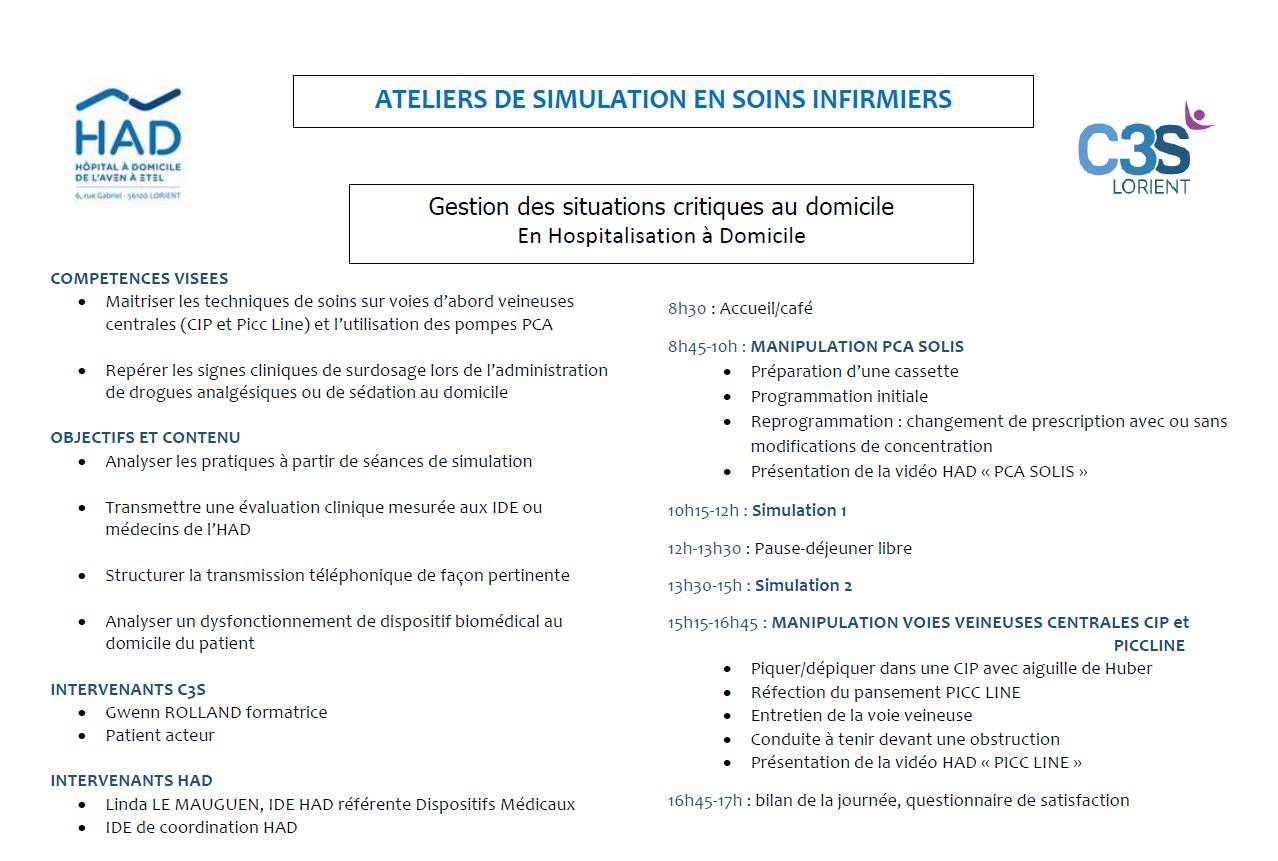 HAD
HÔPITAL À DOMICILE DE L'AVEN À ETEL
6, rue Gabriel · 56100 LORIENT

ATELIERS DE SIMULATION EN SOINS INFIRMIERS

C3S
LORIENT

Gestion des situations critiques au domicile
En Hospitalisation à Domicile

COMPETENCES VISEES
• Maitriser les techniques de soins sur voies d'abord veineuses centrales (CIP et Picc Line) et l'utilisation des pompes PCA

• Repérer les signes cliniques de surdosage lors de l'administration de drogues analgésiques ou de sédation au domicile

OBJECTIFS ET CONTENU
• Analyser les pratiques à partir de séances de simulation

• Transmettre une évaluation clinique mesurée aux IDE ou médecins de l'HAD

• Structurer la transmission téléphonique de façon pertinente

• Analyser un dysfonctionnement de dispositif biomédical au domicile du patient

INTERVENANTS C3S
• Gwenn ROLLAND formatrice
• Patient acteur

INTERVENANTS HAD
• Linda LE MAUGUEN, IDE HAD référente Dispositifs Médicaux
• IDE de coordination HAD

8h30 : Accueil/café

8h45-10h : MANIPULATION PCA SOLIS
• Préparation d'une cassette
• Programmation initiale
• Reprogrammation : changement de prescription avec ou sans modifications de concentration
• Présentation de la vidéo HAD « PCA SOLIS »

10h15-12h : Simulation 1

12h-13h30 : Pause-déjeuner libre

13h30-15h : Simulation 2

15h15-16h45 : MANIPULATION VOIES VEINEUSES CENTRALES CIP et PICCLINE
• Piquer/dépiquer dans une CIP avec aiguille de Huber
• Réfection du pansement PICC LINE
• Entretien de la voie veineuse
• Conduite à tenir devant une obstruction
• Présentation de la vidéo HAD « PICC LINE »

16h45-17h : bilan de la journée, questionnaire de satisfaction